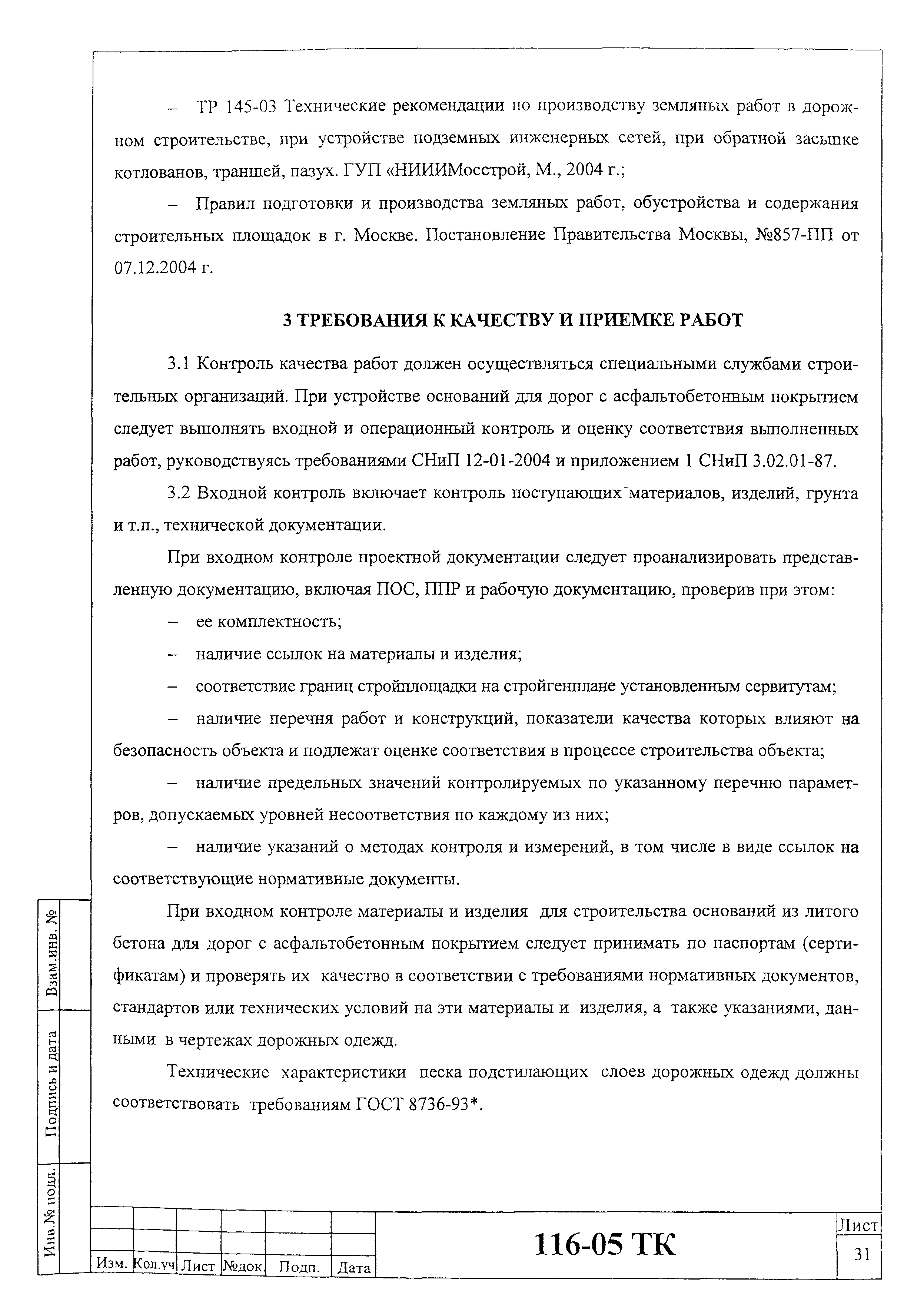 – ТР 145-03 Технические рекомендации по производству земляных работ в дорожном строительстве, при устройстве подземных инженерных сетей, при обратной засыпке котлованов, траншей, пазух. ГУП «НИИИМосстрой, М., 2004 г.;

– Правил подготовки и производства земляных работ, обустройства и содержания строительных площадок в г. Москве. Постановление Правительства Москвы, №857-ПП от 07.12.2004 г.

3 ТРЕБОВАНИЯ К КАЧЕСТВУ И ПРИЕМКЕ РАБОТ

3.1 Контроль качества работ должен осуществляться специальными службами строительных организаций. При устройстве оснований для дорог с асфальтобетонным покрытием следует выполнять входной и операционный контроль и оценку соответствия выполненных работ, руководствуясь требованиями СНиП 12-01-2004 и приложением 1 СНиП 3.02.01-87.

3.2 Входной контроль включает контроль поступающих материалов, изделий, грунта и т.п., технической документации.

При входном контроле проектной документации следует проанализировать представленную документацию, включая ПОС, ППР и рабочую документацию, проверив при этом:

– ее комплектность;

– наличие ссылок на материалы и изделия;

– соответствие границ стройплощадки на стройгенплане установленным сервитутам;

– наличие перечня работ и конструкций, показатели качества которых влияют на безопасность объекта и подлежат оценке соответствия в процессе строительства объекта;

– наличие предельных значений контролируемых по указанному перечню параметров, допускаемых уровней несоответствия по каждому из них;

– наличие указаний о методах контроля и измерений, в том числе в виде ссылок на соответствующие нормативные документы.

При входном контроле материалы и изделия для строительства оснований из литого бетона для дорог с асфальтобетонным покрытием следует принимать по паспортам (сертификатам) и проверять их качество в соответствии с требованиями нормативных документов, стандартов или технических условий на эти материалы и изделия, а также указаниями, данными в чертежах дорожных одежд.

Технические характеристики песка подстилающих слоев дорожных одежд должны соответствовать требованиям ГОСТ 8736-93*.

Взам.инв. №
Подпись и дата
Инв.№ подл.

| Изм. | Кол.уч | Лист | №док | Подп. | Дата |

116-05 ТК

Лист
31